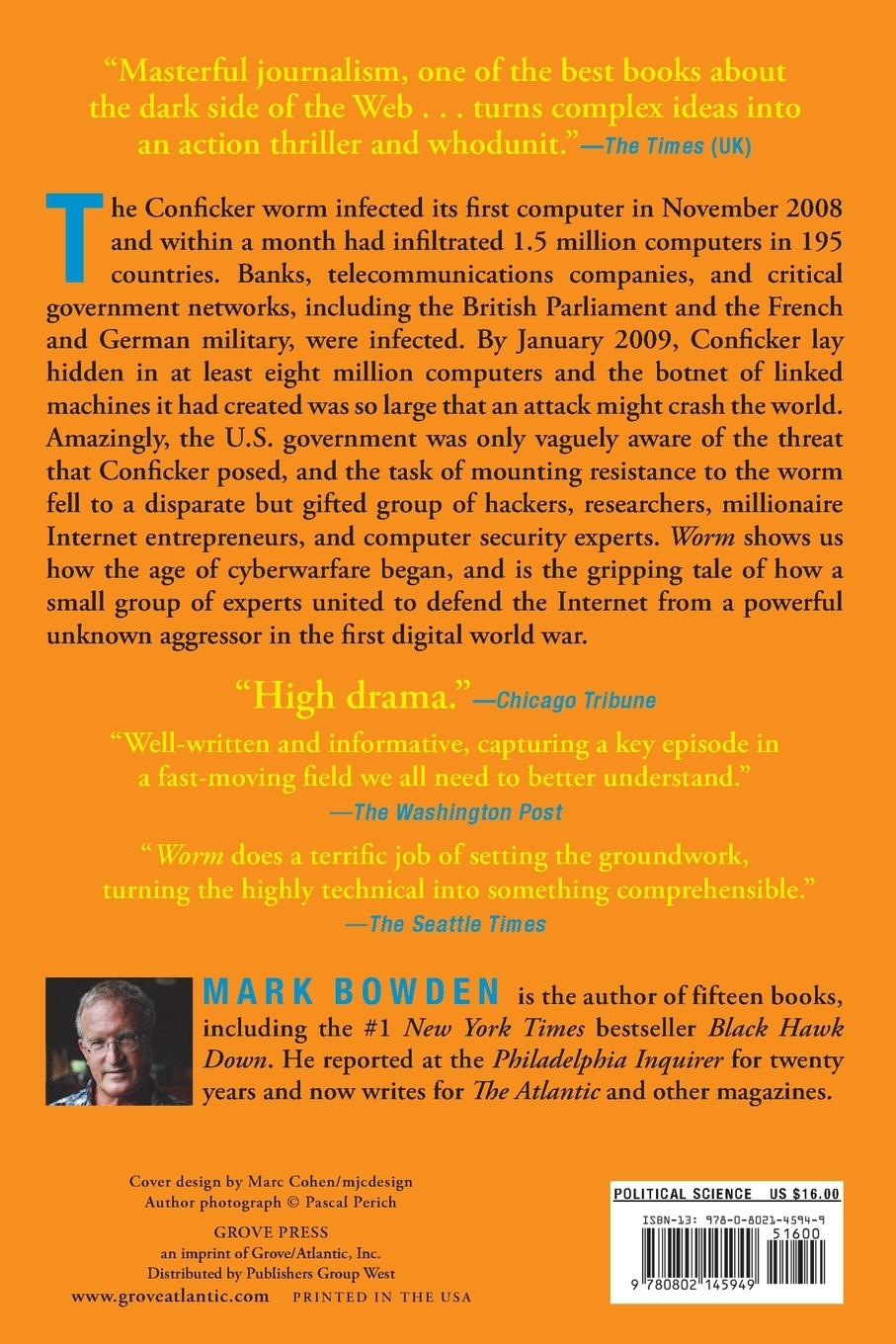 "Masterful journalism, one of the best books about the dark side of the Web . . . turns complex ideas into an action thriller and whodunit."—The Times (UK)

The Conficker worm infected its first computer in November 2008 and within a month had infiltrated 1.5 million computers in 195 countries. Banks, telecommunications companies, and critical government networks, including the British Parliament and the French and German military, were infected. By January 2009, Conficker lay hidden in at least eight million computers and the botnet of linked machines it had created was so large that an attack might crash the world. Amazingly, the U.S. government was only vaguely aware of the threat that Conficker posed, and the task of mounting resistance to the worm fell to a disparate but gifted group of hackers, researchers, millionaire Internet entrepreneurs, and computer security experts. Worm shows us how the age of cyberwarfare began, and is the gripping tale of how a small group of experts united to defend the Internet from a powerful unknown aggressor in the first digital world war.

"High drama."—Chicago Tribune

"Well-written and informative, capturing a key episode in a fast-moving field we all need to better understand."
—The Washington Post

"Worm does a terrific job of setting the groundwork, turning the highly technical into something comprehensible."
—The Seattle Times

MARK BOWDEN is the author of fifteen books, including the #1 New York Times bestseller Black Hawk Down. He reported at the Philadelphia Inquirer for twenty years and now writes for The Atlantic and other magazines.

Cover design by Marc Cohen/mjcdesign
Author photograph © Pascal Perich

GROVE PRESS
an imprint of Grove/Atlantic, Inc.
Distributed by Publishers Group West

www.groveatlantic.com PRINTED IN THE USA

POLITICAL SCIENCE US $16.00
ISBN-13: 978-0-8021-4594-9
51600
9 780802 145949